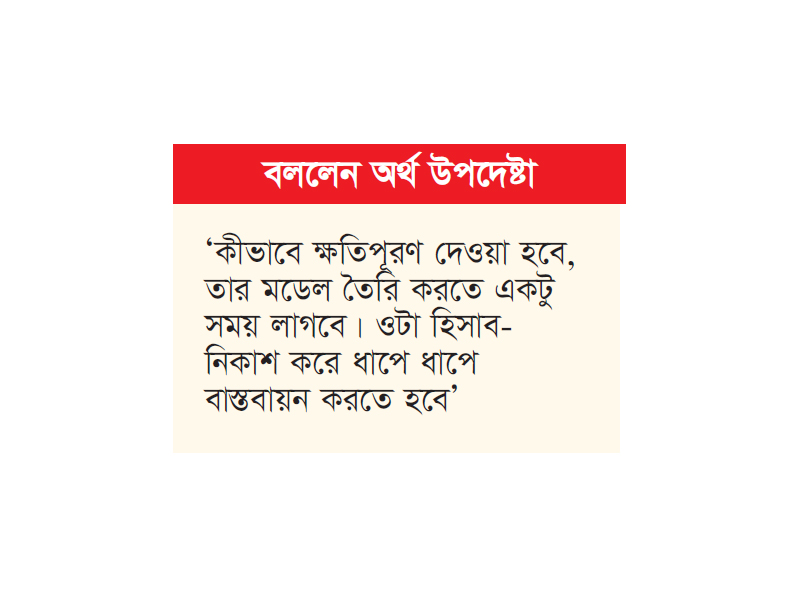 বললেন অর্থ উপদেষ্টা

‘কীভাবে ক্ষতিপূরণ দেওয়া হবে, তার মডেল তৈরি করতে একটু সময় লাগবে। ওটা হিসাব-নিকাশ করে ধাপে ধাপে বাস্তবায়ন করতে হবে’